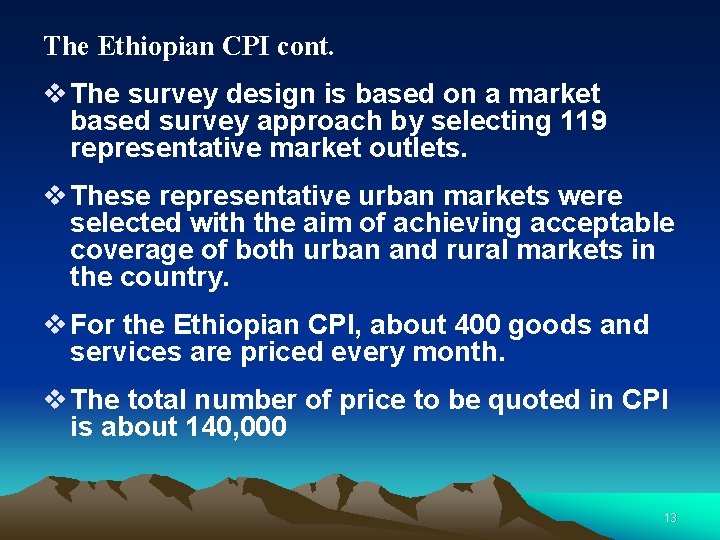 The Ethiopian CPI cont.

❖ The survey design is based on a market based survey approach by selecting 119 representative market outlets.

❖ These representative urban markets were selected with the aim of achieving acceptable coverage of both urban and rural markets in the country.

❖ For the Ethiopian CPI, about 400 goods and services are priced every month.

❖ The total number of price to be quoted in CPI is about 140,000

13